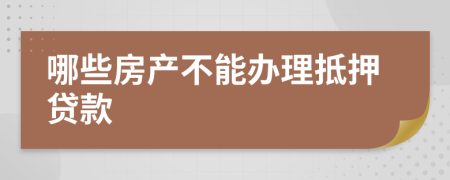 哪些房产不能办理抵押贷款